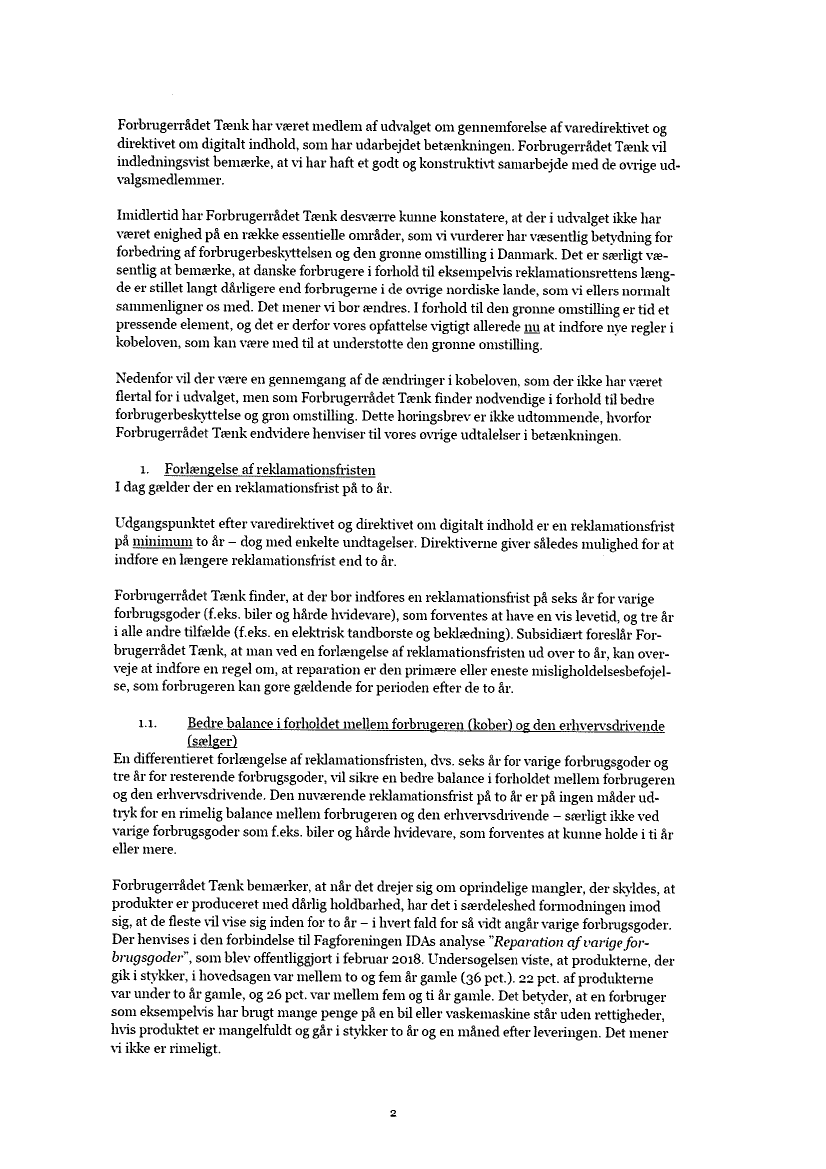 Forbrugerrådet Tænk har været medlem af udvalget om gennemførelse af varedirektivet og direktivet om digitalt indhold, som har udarbejdet betænkningen. Forbrugerrådet Tænk vil indledningsvist bemærke, at vi har haft et godt og konstruktivt samarbejde med de øvrige udvalgsmedlemmer.

Imidlertid har Forbrugerrådet Tænk desværre kunne konstatere, at der i udvalget ikke har været enighed på en række essentielle områder, som vi vurderer har væsentlig betydning for forbedring af forbrugerbeskyttelsen og den grønne omstilling i Danmark. Det er særligt væsentlig at bemærke, at danske forbrugere i forhold til eksempelvis reklamationsrettens længde er stillet langt dårligere end forbrugerne i de øvrige nordiske lande, som vi ellers normalt sammenligner os med. Det mener vi bør ændres. I forhold til den grønne omstilling er tid et pressende element, og det er derfor vores opfattelse vigtigt allerede nu at indføre nye regler i købeloven, som kan være med til at understøtte den grønne omstilling.

Nedenfor vil der være en gennemgang af de ændringer i købeloven, som der ikke har været flertal for i udvalget, men som Forbrugerrådet Tænk finder nødvendige i forhold til bedre forbrugerbeskyttelse og grøn omstilling. Dette høringsbrev er ikke udtømmende, hvorfor Forbrugerrådet Tænk endvidere henviser til vores øvrige udtalelser i betænkningen.

1. Forlængelse af reklamationsfristen
I dag gælder der en reklamationsfrist på to år.

Udgangspunktet efter varedirektivet og direktivet om digitalt indhold er en reklamationsfrist på minimum to år – dog med enkelte undtagelser. Direktiverne giver således mulighed for at indføre en længere reklamationsfrist end to år.

Forbrugerrådet Tænk finder, at der bør indføres en reklamationsfrist på seks år for varige forbrugsgoder (f.eks. biler og hårde hvidevare), som forventes at have en vis levetid, og tre år i alle andre tilfælde (f.eks. en elektrisk tandbørste og beklædning). Subsidiært foreslår Forbrugerrådet Tænk, at man ved en forlængelse af reklamationsfristen ud over to år, kan overveje at indføre en regel om, at reparation er den primære eller eneste misligholdelsesbeføjelse, som forbrugeren kan gøre gældende for perioden efter de to år.

1.1. Bedre balance i forholdet mellem forbrugeren (køber) og den erhvervsdrivende (sælger)
En differentieret forlængelse af reklamationsfristen, dvs. seks år for varige forbrugsgoder og tre år for resterende forbrugsgoder, vil sikre en bedre balance i forholdet mellem forbrugeren og den erhvervsdrivende. Den nuværende reklamationsfrist på to år er på ingen måder udtryk for en rimelig balance mellem forbrugeren og den erhvervsdrivende – særligt ikke ved varige forbrugsgoder som f.eks. biler og hårde hvidevare, som forventes at kunne holde i ti år eller mere.

Forbrugerrådet Tænk bemærker, at når det drejer sig om oprindelige mangler, der skyldes, at produkter er produceret med dårlig holdbarhed, har det i særdeleshed formodningen imod sig, at de fleste vil vise sig inden for to år – i hvert fald for så vidt angår varige forbrugsgoder. Der henvises i den forbindelse til Fagforeningen IDAs analyse "Reparation af varige forbrugsgoder", som blev offentliggjort i februar 2018. Undersøgelsen viste, at produkterne, der gik i stykker, i hovedsagen var mellem to og fem år gamle (36 pct.). 22 pct. af produkterne var under to år gamle, og 26 pct. var mellem fem og ti år gamle. Det betyder, at en forbruger som eksempelvis har brugt mange penge på en bil eller vaskemaskine står uden rettigheder, hvis produktet er mangelfuldt og går i stykker to år og en måned efter leveringen. Det mener vi ikke er rimeligt.

2